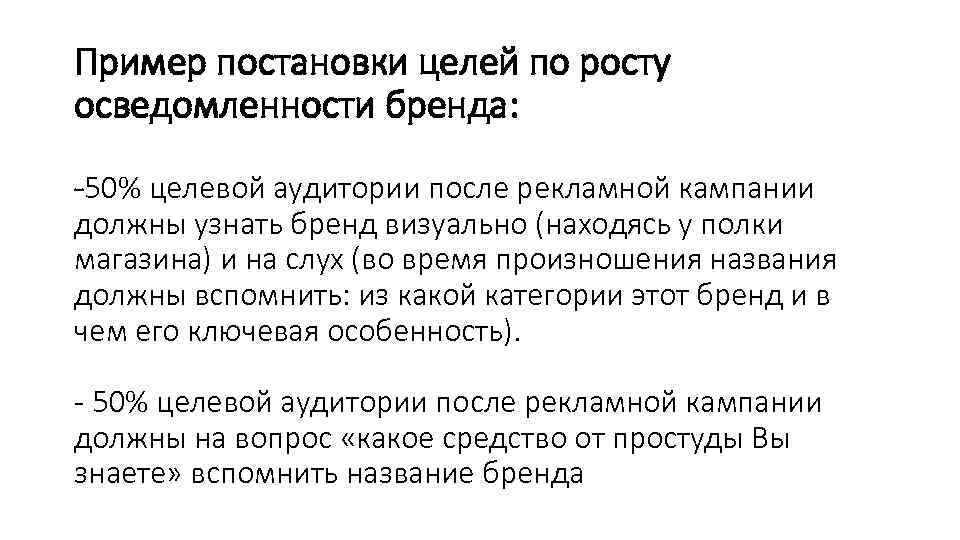 Пример постановки целей по росту осведомленности бренда:

-50% целевой аудитории после рекламной кампании должны узнать бренд визуально (находясь у полки магазина) и на слух (во время произношения названия должны вспомнить: из какой категории этот бренд и в чем его ключевая особенность).

- 50% целевой аудитории после рекламной кампании должны на вопрос «какое средство от простуды Вы знаете» вспомнить название бренда